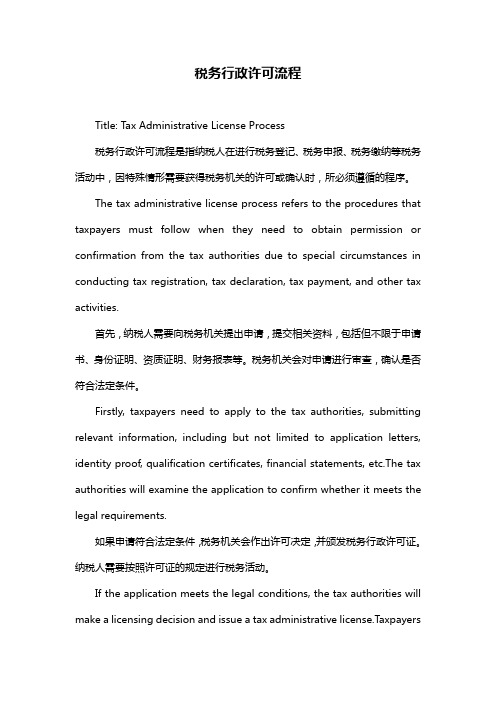 税务行政许可流程

Title: Tax Administrative License Process

税务行政许可流程是指纳税人在进行税务登记、税务申报、税务缴纳等税务活动中，因特殊情形需要获得税务机关的许可或确认时，所必须遵循的程序。

The tax administrative license process refers to the procedures that taxpayers must follow when they need to obtain permission or confirmation from the tax authorities due to special circumstances in conducting tax registration, tax declaration, tax payment, and other tax activities.

首先，纳税人需要向税务机关提出申请，提交相关资料，包括但不限于申请书、身份证明、资质证明、财务报表等。税务机关会对申请进行审查，确认是否符合法定条件。

Firstly, taxpayers need to apply to the tax authorities, submitting relevant information, including but not limited to application letters, identity proof, qualification certificates, financial statements, etc.The tax authorities will examine the application to confirm whether it meets the legal requirements.

如果申请符合法定条件，税务机关会作出许可决定，并颁发税务行政许可证。纳税人需要按照许可证的规定进行税务活动。

If the application meets the legal conditions, the tax authorities will make a licensing decision and issue a tax administrative license.Taxpayers